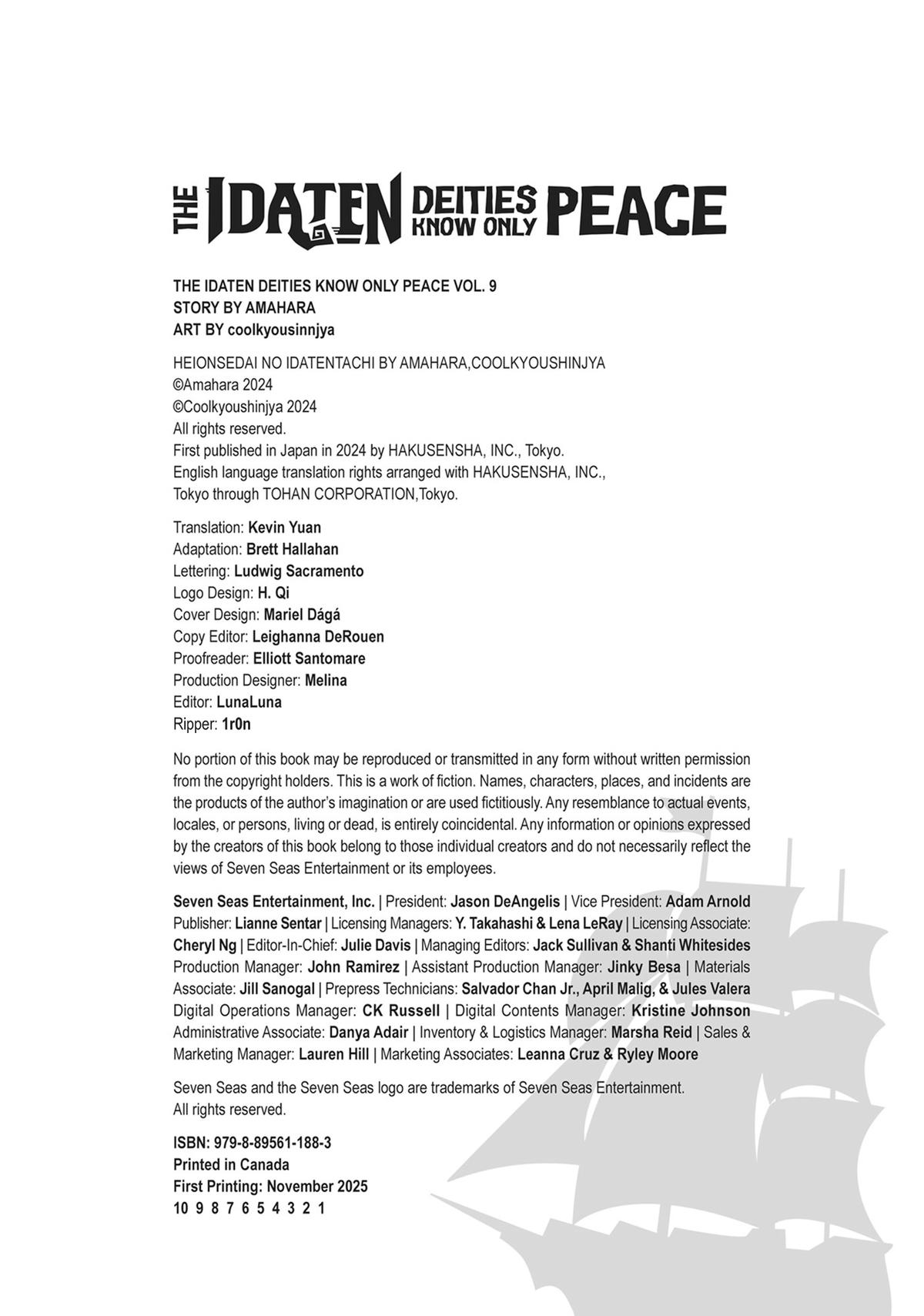 THE IDATEN DEITIES KNOW ONLY PEACE

THE IDATEN DEITIES KNOW ONLY PEACE VOL. 9
STORY BY AMAHARA
ART BY coolkyousinnjya

HEIONSEDAI NO IDATENTACHI BY AMAHARA,COOLKYOUSHINJYA
©Amahara 2024
©Coolkyoushinjya 2024
All rights reserved.
First published in Japan in 2024 by HAKUSENSHA, INC., Tokyo.
English language translation rights arranged with HAKUSENSHA, INC., Tokyo through TOHAN CORPORATION,Tokyo.

Translation: Kevin Yuan
Adaptation: Brett Hallahan
Lettering: Ludwig Sacramento
Logo Design: H. Qi
Cover Design: Mariel Dágá
Copy Editor: Leighanna DeRouen
Proofreader: Elliott Santomare
Production Designer: Melina
Editor: LunaLuna
Ripper: 1r0n

No portion of this book may be reproduced or transmitted in any form without written permission from the copyright holders. This is a work of fiction. Names, characters, places, and incidents are the products of the author's imagination or are used fictitiously. Any resemblance to actual events, locales, or persons, living or dead, is entirely coincidental. Any information or opinions expressed by the creators of this book belong to those individual creators and do not necessarily reflect the views of Seven Seas Entertainment or its employees.

Seven Seas Entertainment, Inc. | President: Jason DeAngelis | Vice President: Adam Arnold Publisher: Lianne Sentar | Licensing Managers: Y. Takahashi & Lena LeRay | Licensing Associate: Cheryl Ng | Editor-In-Chief: Julie Davis | Managing Editors: Jack Sullivan & Shanti Whitesides Production Manager: John Ramirez | Assistant Production Manager: Jinky Besa | Materials Associate: Jill Sanogal | Prepress Technicians: Salvador Chan Jr., April Malig, & Jules Valera Digital Operations Manager: CK Russell | Digital Contents Manager: Kristine Johnson Administrative Associate: Danya Adair | Inventory & Logistics Manager: Marsha Reid | Sales & Marketing Manager: Lauren Hill | Marketing Associates: Leanna Cruz & Ryley Moore

Seven Seas and the Seven Seas logo are trademarks of Seven Seas Entertainment.
All rights reserved.

ISBN: 979-8-89561-188-3
Printed in Canada
First Printing: November 2025
10 9 8 7 6 5 4 3 2 1